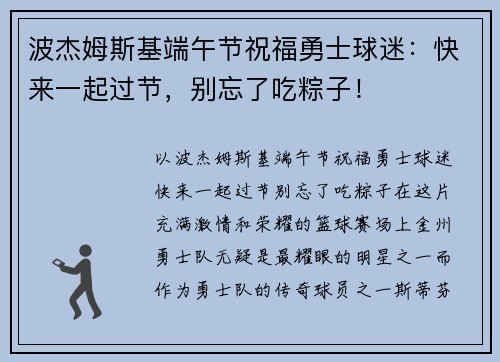 波杰姆斯基端午节祝福勇士球迷：快来一起过节，别忘了吃粽子！

以波杰姆斯基端午节祝福勇士球迷快来一起过节别忘了吃粽子在这片充满激情和荣耀的篮球赛场上金州勇士队无疑是最耀眼的明星之一而作为勇士队的传奇球员之一斯蒂芬